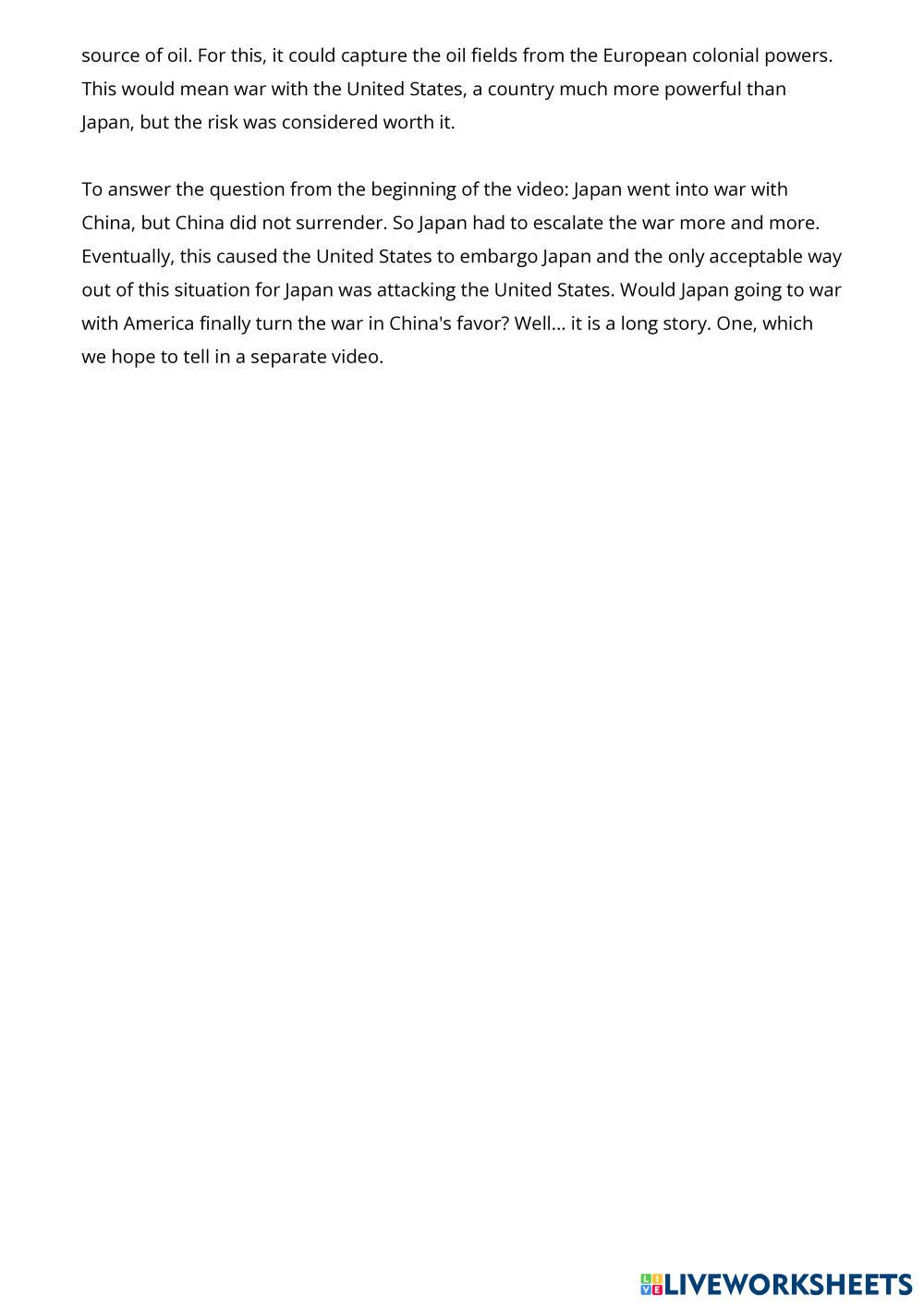 source of oil. For this, it could capture the oil fields from the European colonial powers. This would mean war with the United States, a country much more powerful than Japan, but the risk was considered worth it.

To answer the question from the beginning of the video: Japan went into war with China, but China did not surrender. So Japan had to escalate the war more and more. Eventually, this caused the United States to embargo Japan and the only acceptable way out of this situation for Japan was attacking the United States. Would Japan going to war with America finally turn the war in China's favor? Well... it is a long story. One, which we hope to tell in a separate video.

LIVEWORKSHEETS